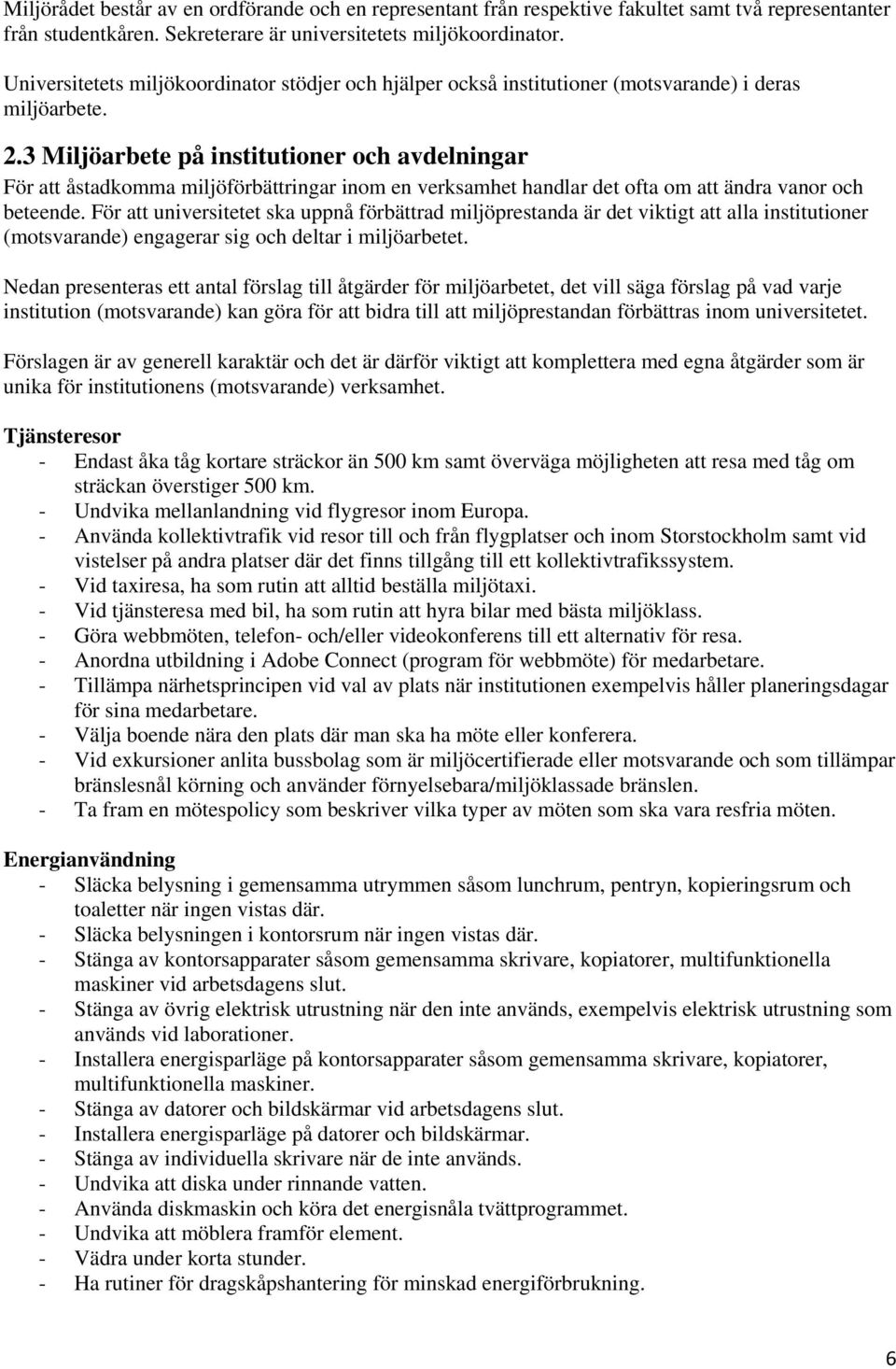 Miljörådet består av en ordförande och en representant från respektive fakultet samt två representanter från studentkåren. Sekreterare är universitetets miljökoordinator.

Universitetets miljökoordinator stödjer och hjälper också institutioner (motsvarande) i deras miljöarbete.

2.3 Miljöarbete på institutioner och avdelningar
För att åstadkomma miljöförbättringar inom en verksamhet handlar det ofta om att ändra vanor och beteende. För att universitetet ska uppnå förbättrad miljöprestanda är det viktigt att alla institutioner (motsvarande) engagerar sig och deltar i miljöarbetet.

Nedan presenteras ett antal förslag till åtgärder för miljöarbetet, det vill säga förslag på vad varje institution (motsvarande) kan göra för att bidra till att miljöprestandan förbättras inom universitetet.

Förslagen är av generell karaktär och det är därför viktigt att komplettera med egna åtgärder som är unika för institutionens (motsvarande) verksamhet.

Tjänsteresor
- Endast åka tåg kortare sträckor än 500 km samt överväga möjligheten att resa med tåg om sträckan överstiger 500 km.
- Undvika mellanlandning vid flygresor inom Europa.
- Använda kollektivtrafik vid resor till och från flygplatser och inom Storstockholm samt vid vistelser på andra platser där det finns tillgång till ett kollektivtrafikssystem.
- Vid taxiresa, ha som rutin att alltid beställa miljötaxi.
- Vid tjänsteresa med bil, ha som rutin att hyra bilar med bästa miljöklass.
- Göra webbmöten, telefon- och/eller videokonferens till ett alternativ för resa.
- Anordna utbildning i Adobe Connect (program för webbmöte) för medarbetare.
- Tillämpa närhetsprincipen vid val av plats när institutionen exempelvis håller planeringsdagar för sina medarbetare.
- Välja boende nära den plats där man ska ha möte eller konferera.
- Vid exkursioner anlita bussbolag som är miljöcertifierade eller motsvarande och som tillämpar bränslesnål körning och använder förnyelsebara/miljöklassade bränslen.
- Ta fram en mötespolicy som beskriver vilka typer av möten som ska vara resfria möten.

Energianvändning
- Släcka belysning i gemensamma utrymmen såsom lunchrum, pentryn, kopieringsrum och toaletter när ingen vistas där.
- Släcka belysningen i kontorsrum när ingen vistas där.
- Stänga av kontorsapparater såsom gemensamma skrivare, kopiatorer, multifunktionella maskiner vid arbetsdagens slut.
- Stänga av övrig elektrisk utrustning när den inte används, exempelvis elektrisk utrustning som används vid laborationer.
- Installera energisparläge på kontorsapparater såsom gemensamma skrivare, kopiatorer, multifunktionella maskiner.
- Stänga av datorer och bildskärmar vid arbetsdagens slut.
- Installera energisparläge på datorer och bildskärmar.
- Stänga av individuella skrivare när de inte används.
- Undvika att diska under rinnande vatten.
- Använda diskmaskin och köra det energisnåla tvättprogrammet.
- Undvika att möblera framför element.
- Vädra under korta stunder.
- Ha rutiner för dragskåpshantering för minskad energiförbrukning.

6